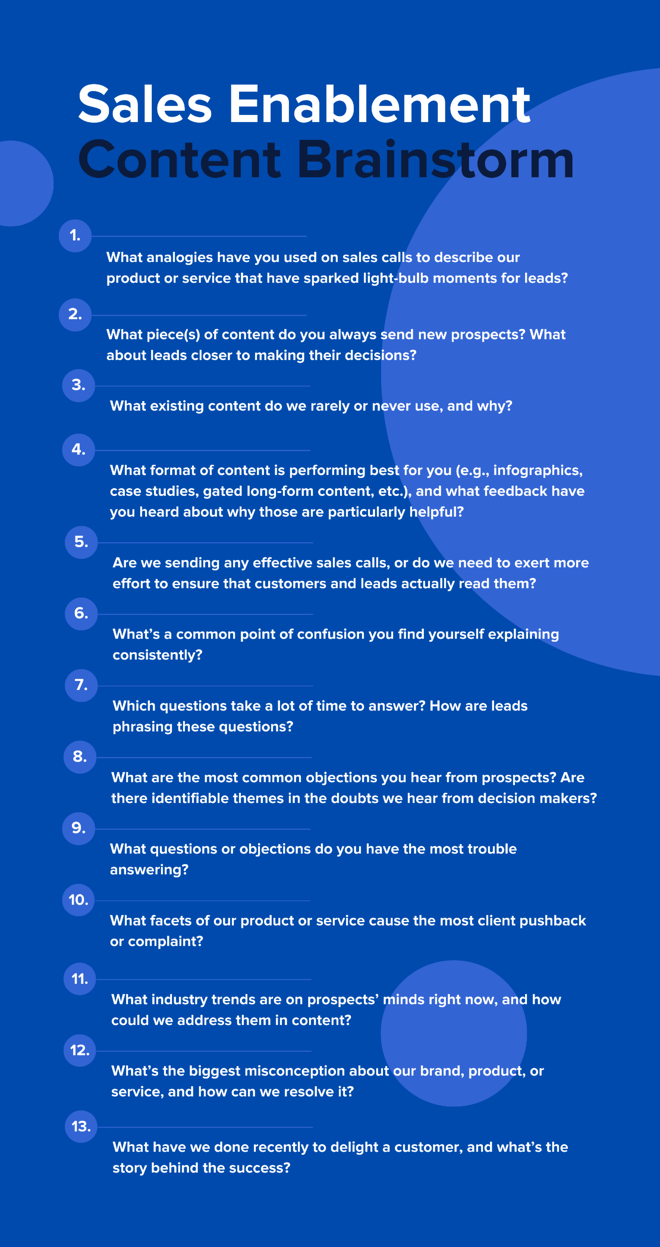 Sales Enablement Content Brainstorm

1.

What analogies have you used on sales calls to describe our product or service that have sparked light-bulb moments for leads?

2.

What piece(s) of content do you always send new prospects? What about leads closer to making their decisions?

3.

What existing content do we rarely or never use, and why?

4.

What format of content is performing best for you (e.g., infographics, case studies, gated long-form content, etc.), and what feedback have you heard about why those are particularly helpful?

5.

Are we sending any effective sales calls, or do we need to exert more effort to ensure that customers and leads actually read them?

6.

What's a common point of confusion you find yourself explaining consistently?

7.

Which questions take a lot of time to answer? How are leads phrasing these questions?

8.

What are the most common objections you hear from prospects? Are there identifiable themes in the doubts we hear from decision makers?

9.

What questions or objections do you have the most trouble answering?

10.

What facets of our product or service cause the most client pushback or complaint?

11.

What industry trends are on prospects' minds right now, and how could we address them in content?

12.

What's the biggest misconception about our brand, product, or service, and how can we resolve it?

13.

What have we done recently to delight a customer, and what's the story behind the success?